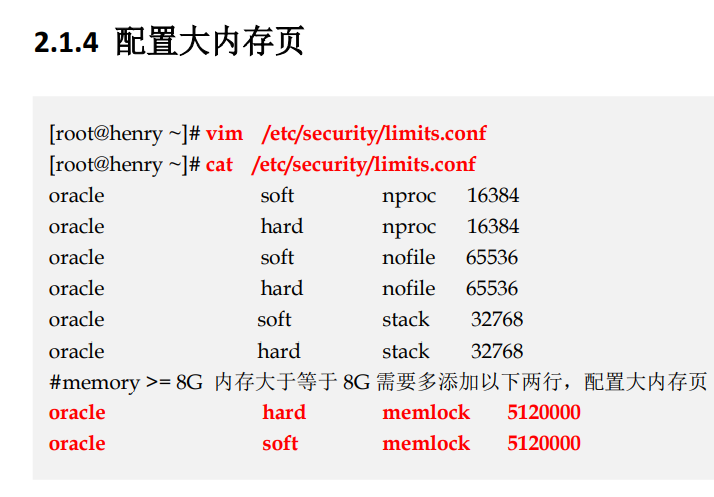 2.1.4 配置大内存页

[root@henry ~]# vim /etc/security/limits.conf
[root@henry ~]# cat /etc/security/limits.conf
oracle soft nproc 16384
oracle hard nproc 16384
oracle soft nofile 65536
oracle hard nofile 65536
oracle soft stack 32768
oracle hard stack 32768
#memory >= 8G 内存大于等于8G需要多添加以下两行，配置大内存页
oracle hard memlock 5120000
oracle soft memlock 5120000